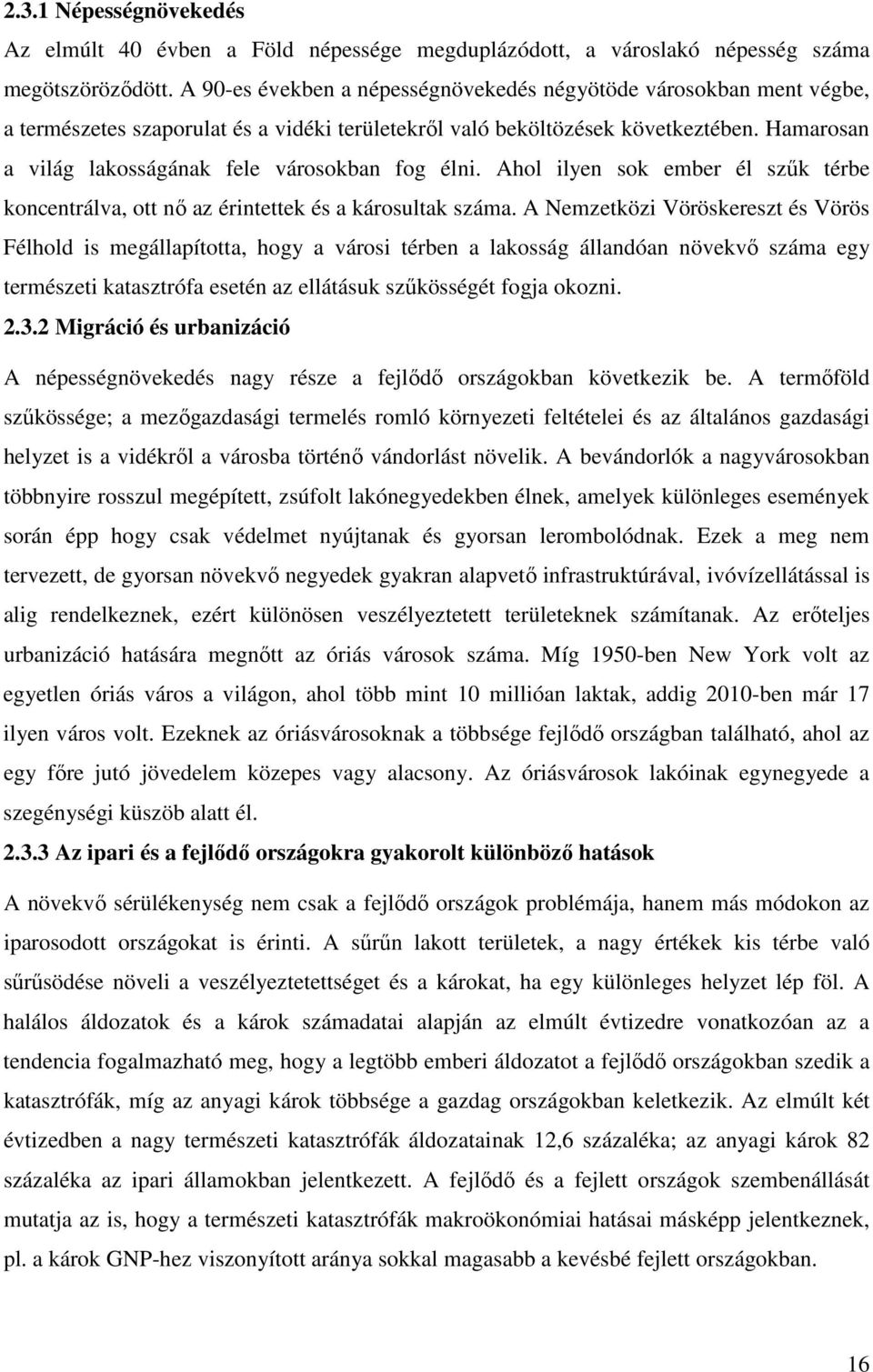 2.3.1 Népességnövekedés

Az elmúlt 40 évben a Föld népessége megduplázódott, a városlakó népesség száma megötszöröződött. A 90-es években a népességnövekedés négyötöde városokban ment végbe, a természetes szaporulat és a vidéki területekről való beköltözések következtében. Hamarosan a világ lakosságának fele városokban fog élni. Ahol ilyen sok ember él szűk térbe koncentrálva, ott nő az érintettek és a károsultak száma. A Nemzetközi Vöröskereszt és Vörös Félhold is megállapította, hogy a városi térben a lakosság állandóan növekvő száma egy természeti katasztrófa esetén az ellátásuk szűkösségét fogja okozni.

2.3.2 Migráció és urbanizáció

A népességnövekedés nagy része a fejlődő országokban következik be. A termőföld szűkössége; a mezőgazdasági termelés romló környezeti feltételei és az általános gazdasági helyzet is a vidékről a városba történő vándorlást növelik. A bevándorlók a nagyvárosokban többnyire rosszul megépített, zsúfolt lakónegyedekben élnek, amelyek különleges események során épp hogy csak védelmet nyújtanak és gyorsan lerombolódnak. Ezek a meg nem tervezett, de gyorsan növekvő negyedek gyakran alapvető infrastruktúrával, ivóvízellátással is alig rendelkeznek, ezért különösen veszélyeztetett területeknek számítanak. Az erőteljes urbanizáció hatására megnőtt az óriás városok száma. Míg 1950-ben New York volt az egyetlen óriás város a világon, ahol több mint 10 millióan laktak, addig 2010-ben már 17 ilyen város volt. Ezeknek az óriásvárosoknak a többsége fejlődő országban található, ahol az egy főre jutó jövedelem közepes vagy alacsony. Az óriásvárosok lakóinak egynegyede a szegénységi küszöb alatt él.

2.3.3 Az ipari és a fejlődő országokra gyakorolt különböző hatások

A növekvő sérülékenység nem csak a fejlődő országok problémája, hanem más módokon az iparosodott országokat is érinti. A sűrűn lakott területek, a nagy értékek kis térbe való sűrűsödése növeli a veszélyeztetettséget és a károkat, ha egy különleges helyzet lép föl. A halálos áldozatok és a károk számadatai alapján az elmúlt évtizedre vonatkozóan az a tendencia fogalmazható meg, hogy a legtöbb emberi áldozatot a fejlődő országokban szedik a katasztrófák, míg az anyagi károk többsége a gazdag országokban keletkezik. Az elmúlt két évtizedben a nagy természeti katasztrófák áldozatainak 12,6 százaléka; az anyagi károk 82 százaléka az ipari államokban jelentkezett. A fejlődő és a fejlett országok szembenállását mutatja az is, hogy a természeti katasztrófák makroökonómiai hatásai másképp jelentkeznek, pl. a károk GNP-hez viszonyított aránya sokkal magasabb a kevésbé fejlett országokban.

16